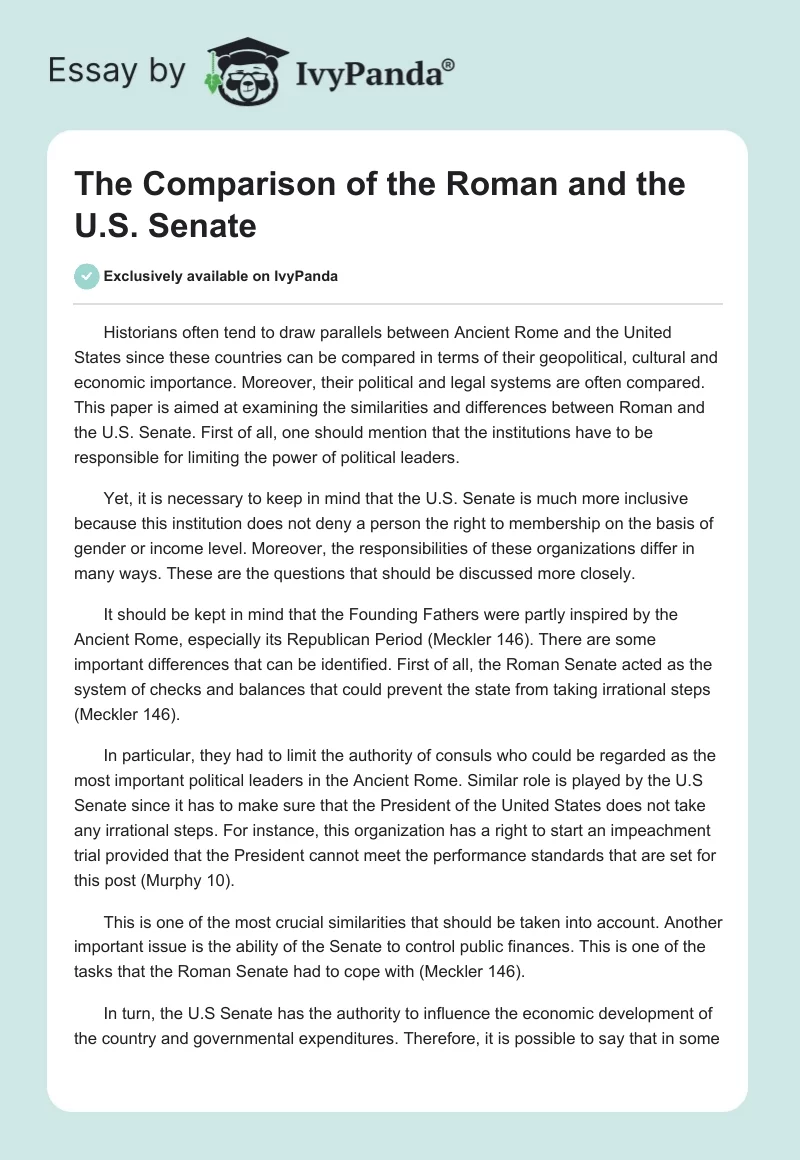 Essay by IvyPanda®

The Comparison of the Roman and the U.S. Senate

Exclusively available on IvyPanda

Historians often tend to draw parallels between Ancient Rome and the United States since these countries can be compared in terms of their geopolitical, cultural and economic importance. Moreover, their political and legal systems are often compared. This paper is aimed at examining the similarities and differences between Roman and the U.S. Senate. First of all, one should mention that the institutions have to be responsible for limiting the power of political leaders.

Yet, it is necessary to keep in mind that the U.S. Senate is much more inclusive because this institution does not deny a person the right to membership on the basis of gender or income level. Moreover, the responsibilities of these organizations differ in many ways. These are the questions that should be discussed more closely.

It should be kept in mind that the Founding Fathers were partly inspired by the Ancient Rome, especially its Republican Period (Meckler 146). There are some important differences that can be identified. First of all, the Roman Senate acted as the system of checks and balances that could prevent the state from taking irrational steps (Meckler 146).

In particular, they had to limit the authority of consuls who could be regarded as the most important political leaders in the Ancient Rome. Similar role is played by the U.S Senate since it has to make sure that the President of the United States does not take any irrational steps. For instance, this organization has a right to start an impeachment trial provided that the President cannot meet the performance standards that are set for this post (Murphy 10).

This is one of the most crucial similarities that should be taken into account. Another important issue is the ability of the Senate to control public finances. This is one of the tasks that the Roman Senate had to cope with (Meckler 146).

In turn, the U.S Senate has the authority to influence the economic development of the country and governmental expenditures. Therefore, it is possible to say that in some